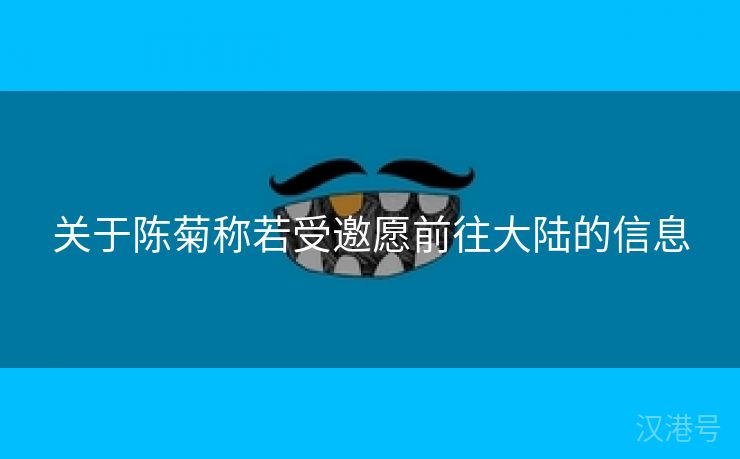 关于陈菊称若受邀愿前往大陆的信息

汉港号